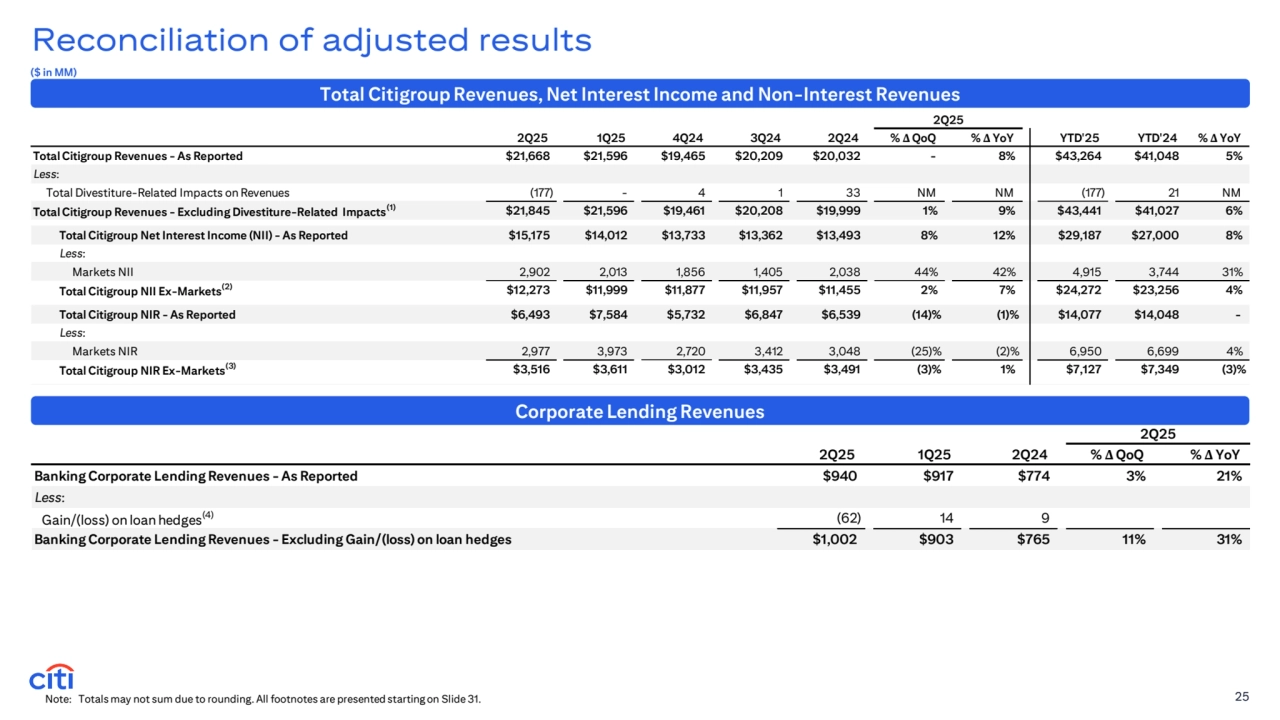 Reconciliation of adjusted results

($ in MM)

Total Citigroup Revenues, Net Interest Income and Non-Interest Revenues

| | 2Q25 | 1Q25 | 4Q24 | 3Q24 | 2Q24 | 2Q25 % Δ QoQ | 2Q25 % Δ YoY | YTD'25 | YTD'24 | % Δ YoY |
|---|---|---|---|---|---|---|---|---|---|---|
| Total Citigroup Revenues - As Reported | $21,668 | $21,596 | $19,465 | $20,209 | $20,032 | - | 8% | $43,264 | $41,048 | 5% |
| Less: | | | | | | | | | | |
| Total Divestiture-Related Impacts on Revenues | (177) | - | 4 | 1 | 33 | NM | NM | (177) | 21 | NM |
| Total Citigroup Revenues - Excluding Divestiture-Related Impacts$^{(1)}$ | $21,845 | $21,596 | $19,461 | $20,208 | $19,999 | 1% | 9% | $43,441 | $41,027 | 6% |
| Total Citigroup Net Interest Income (NII) - As Reported | $15,175 | $14,012 | $13,733 | $13,362 | $13,493 | 8% | 12% | $29,187 | $27,000 | 8% |
| Less: | | | | | | | | | | |
| Markets NII | 2,902 | 2,013 | 1,856 | 1,405 | 2,038 | 44% | 42% | 4,915 | 3,744 | 31% |
| Total Citigroup NII Ex-Markets$^{(2)}$ | $12,273 | $11,999 | $11,877 | $11,957 | $11,455 | 2% | 7% | $24,272 | $23,256 | 4% |
| Total Citigroup NIR - As Reported | $6,493 | $7,584 | $5,732 | $6,847 | $6,539 | (14)% | (1)% | $14,077 | $14,048 | - |
| Less: | | | | | | | | | | |
| Markets NIR | 2,977 | 3,973 | 2,720 | 3,412 | 3,048 | (25)% | (2)% | 6,950 | 6,699 | 4% |
| Total Citigroup NIR Ex-Markets$^{(3)}$ | $3,516 | $3,611 | $3,012 | $3,435 | $3,491 | (3)% | 1% | $7,127 | $7,349 | (3)% |

Corporate Lending Revenues

| | 2Q25 | 1Q25 | 2Q24 | 2Q25 % Δ QoQ | 2Q25 % Δ YoY |
|---|---|---|---|---|---|
| Banking Corporate Lending Revenues - As Reported | $940 | $917 | $774 | 3% | 21% |
| Less: | | | | | |
| Gain/(loss) on loan hedges$^{(4)}$ | (62) | 14 | 9 | | |
| Banking Corporate Lending Revenues - Excluding Gain/(loss) on loan hedges | $1,002 | $903 | $765 | 11% | 31% |

citi

Note: Totals may not sum due to rounding. All footnotes are presented starting on Slide 31.

25